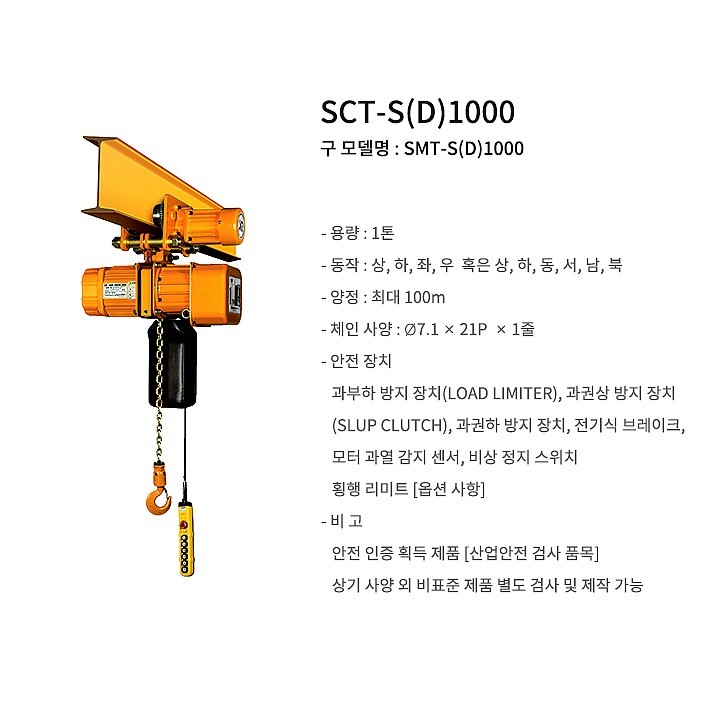 SCT-S(D)1000

구 모델명 : SMT-S(D)1000

- 용량 : 1톤

- 동작 : 상, 하, 좌, 우 혹은 상, 하, 동, 서, 남, 북

- 양정 : 최대 100m

- 체인 사양 : Ø7.1 × 21P × 1줄

- 안전 장치

과부하 방지 장치(LOAD LIMITER), 과권상 방지 장치 (SLUP CLUTCH), 과권하 방지 장치, 전기식 브레이크, 모터 과열 감지 센서, 비상 정지 스위치

횡행 리미트 [옵션 사항]

- 비 고

안전 인증 획득 제품 [산업안전 검사 품목]

상기 사양 외 비표준 제품 별도 검사 및 제작 가능